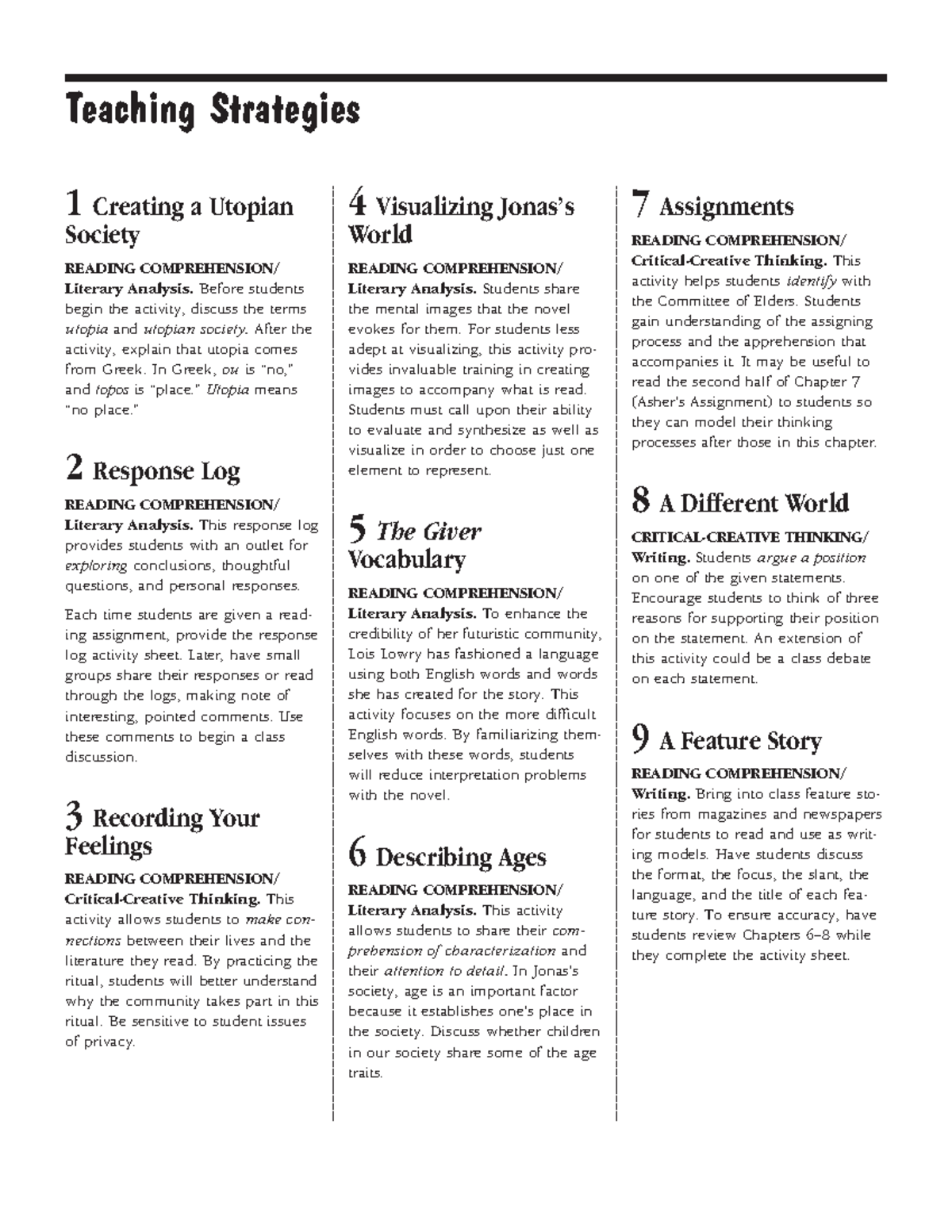 Teaching Strategies

1 Creating a Utopian Society

READING COMPREHENSION/ Literary Analysis. Before students begin the activity, discuss the terms utopia and utopian society. After the activity, explain that utopia comes from Greek. In Greek, ou is "no," and topos is "place." Utopia means "no place."

2 Response Log

READING COMPREHENSION/ Literary Analysis. This response log provides students with an outlet for exploring conclusions, thoughtful questions, and personal responses.

Each time students are given a reading assignment, provide the response log activity sheet. Later, have small groups share their responses or read through the logs, making note of interesting, pointed comments. Use these comments to begin a class discussion.

3 Recording Your Feelings

READING COMPREHENSION/ Critical-Creative Thinking. This activity allows students to make connections between their lives and the literature they read. By practicing the ritual, students will better understand why the community takes part in this ritual. Be sensitive to student issues of privacy.

4 Visualizing Jonas's World

READING COMPREHENSION/ Literary Analysis. Students share the mental images that the novel evokes for them. For students less adept at visualizing, this activity provides invaluable training in creating images to accompany what is read. Students must call upon their ability to evaluate and synthesize as well as visualize in order to choose just one element to represent.

5 The Giver Vocabulary

READING COMPREHENSION/ Literary Analysis. To enhance the credibility of her futuristic community, Lois Lowry has fashioned a language using both English words and words she has created for the story. This activity focuses on the more difficult English words. By familiarizing themselves with these words, students will reduce interpretation problems with the novel.

6 Describing Ages

READING COMPREHENSION/ Literary Analysis. This activity allows students to share their comprehension of characterization and their attention to detail. In Jonas's society, age is an important factor because it establishes one's place in the society. Discuss whether children in our society share some of the age traits.

7 Assignments

READING COMPREHENSION/ Critical-Creative Thinking. This activity helps students identify with the Committee of Elders. Students gain understanding of the assigning process and the apprehension that accompanies it. It may be useful to read the second half of Chapter 7 (Asher's Assignment) to students so they can model their thinking processes after those in this chapter.

8 A Different World

CRITICAL-CREATIVE THINKING/ Writing. Students argue a position on one of the given statements. Encourage students to think of three reasons for supporting their position on the statement. An extension of this activity could be a class debate on each statement.

9 A Feature Story

READING COMPREHENSION/ Writing. Bring into class feature stories from magazines and newspapers for students to read and use as writing models. Have students discuss the format, the focus, the slant, the language, and the title of each feature story. To ensure accuracy, have students review Chapters 6–8 while they complete the activity sheet.